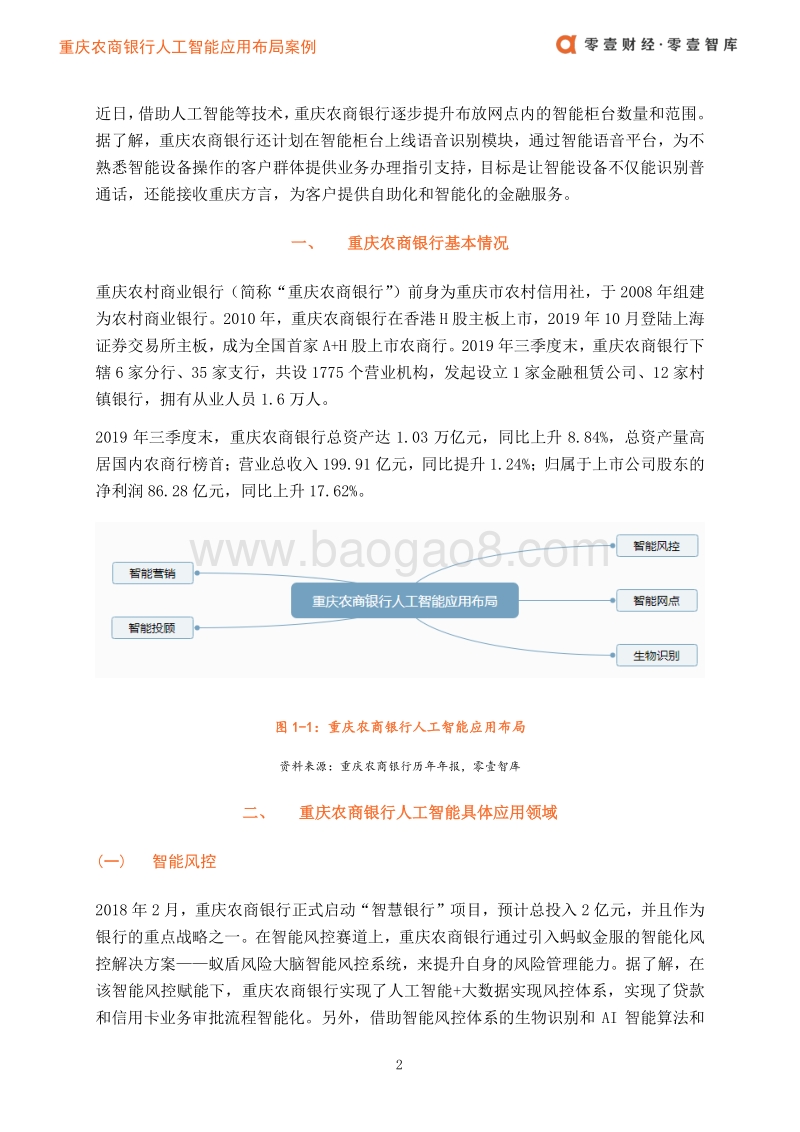 重庆农商银行人工智能应用布局案例

零壹财经·零壹智库

近日，借助人工智能等技术，重庆农商银行逐步提升布放网点内的智能柜台数量和范围。据了解，重庆农商银行还计划在智能柜台上线语音识别模块，通过智能语音平台，为不熟悉智能设备操作的客户群体提供业务办理指引支持，目标是让智能设备不仅能识别普通话，还能接收重庆方言，为客户提供自助化和智能化的金融服务。

一、 重庆农商银行基本情况

重庆农村商业银行（简称“重庆农商银行”）前身为重庆市农村信用社，于 2008 年组建为农村商业银行。2010 年，重庆农商银行在香港 H 股主板上市，2019 年 10 月登陆上海证券交易所主板，成为全国首家 A+H 股上市农商行。2019 年三季度末，重庆农商银行下辖 6 家分行、35 家支行，共设 1775 个营业机构，发起设立 1 家金融租赁公司、12 家村镇银行，拥有从业人员 1.6 万人。

2019 年三季度末，重庆农商银行总资产达 1.03 万亿元，同比上升 8.84%，总资产量高居国内农商行榜首；营业总收入 199.91 亿元，同比提升 1.24%；归属于上市公司股东的净利润 86.28 亿元，同比上升 17.62%。

www.baogao8.com

智能营销
智能投顾
重庆农商银行人工智能应用布局
智能风控
智能网点
生物识别

图 1-1：重庆农商银行人工智能应用布局

资料来源：重庆农商银行历年年报，零壹智库

二、 重庆农商银行人工智能具体应用领域

（一） 智能风控

2018 年 2 月，重庆农商银行正式启动“智慧银行”项目，预计总投入 2 亿元，并且作为银行的重点战略之一。在智能风控赛道上，重庆农商银行通过引入蚂蚁金服的智能化风控解决方案——蚁盾风险大脑智能风控系统，来提升自身的风险管理能力。据了解，在该智能风控赋能下，重庆农商银行实现了人工智能+大数据实现风控体系，实现了贷款和信用卡业务审批流程智能化。另外，借助智能风控体系的生物识别和 AI 智能算法和

2